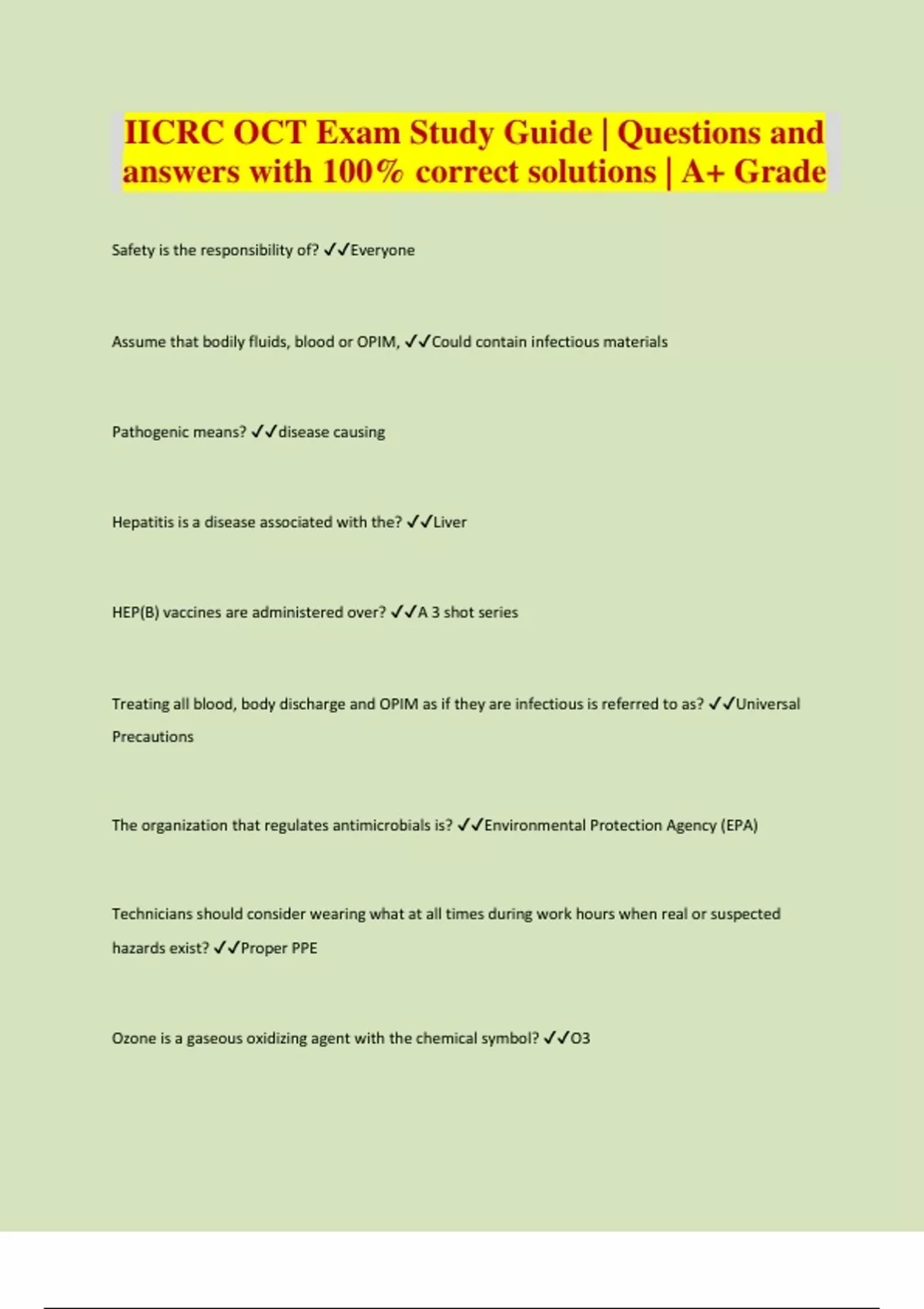 IICRC OCT Exam Study Guide | Questions and answers with 100% correct solutions | A+ Grade

Safety is the responsibility of? ✓✓Everyone

Assume that bodily fluids, blood or OPIM, ✓✓Could contain infectious materials

Pathogenic means? ✓✓disease causing

Hepatitis is a disease associated with the? ✓✓Liver

HEP(B) vaccines are administered over? ✓✓A 3 shot series

Treating all blood, body discharge and OPIM as if they are infectious is referred to as? ✓✓Universal Precautions

The organization that regulates antimicrobials is? ✓✓Environmental Protection Agency (EPA)

Technicians should consider wearing what at all times during work hours when real or suspected hazards exist? ✓✓Proper PPE

Ozone is a gaseous oxidizing agent with the chemical symbol? ✓✓O3